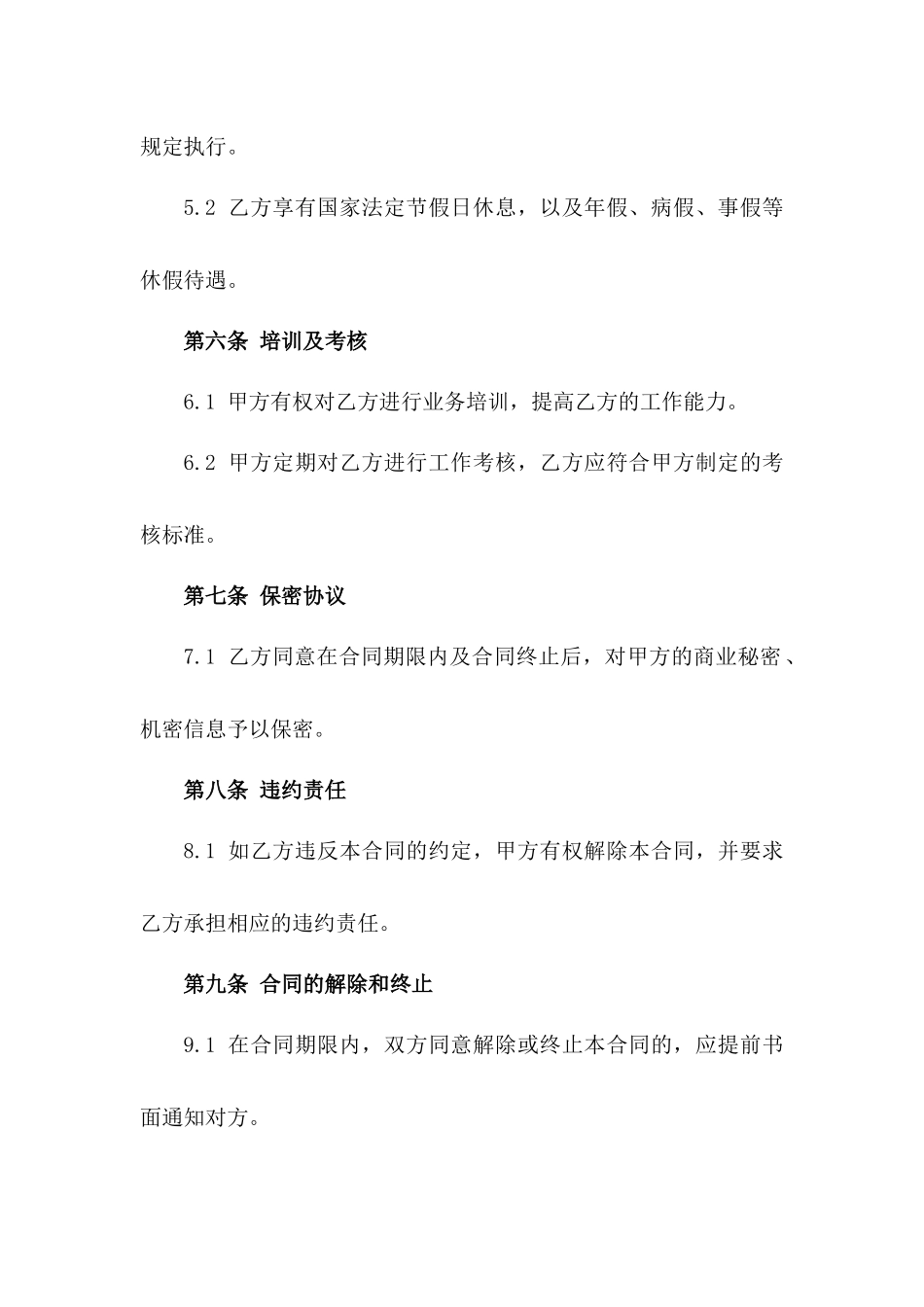 规定执行。

5.2 乙方享有国家法定节假日休息，以及年假、病假、事假等休假待遇。

第六条 培训及考核

6.1 甲方有权对乙方进行业务培训，提高乙方的工作能力。

6.2 甲方定期对乙方进行工作考核，乙方应符合甲方制定的考核标准。

第七条 保密协议

7.1 乙方同意在合同期限内及合同终止后，对甲方的商业秘密、机密信息予以保密。

第八条 违约责任

8.1 如乙方违反本合同的约定，甲方有权解除本合同，并要求乙方承担相应的违约责任。

第九条 合同的解除和终止

9.1 在合同期限内，双方同意解除或终止本合同的，应提前书面通知对方。